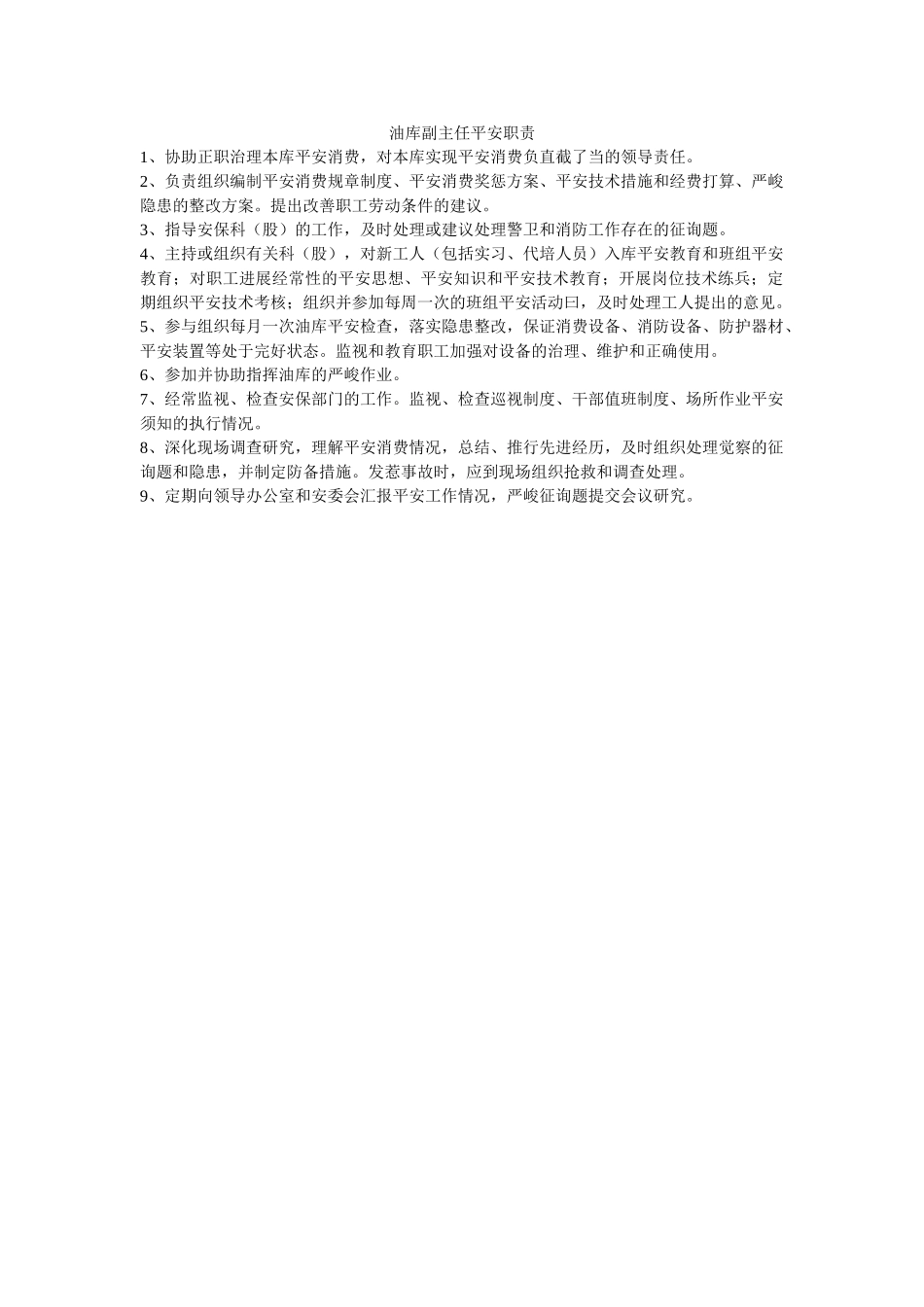 油库副主任平安职责

1、协助正职治理本库平安消费，对本库实现平安消费负直截了当的领导责任。

2、负责组织编制平安消费规章制度、平安消费奖惩方案、平安技术措施和经费打算、严峻隐患的整改方案。提出改善职工劳动条件的建议。

3、指导安保科（股）的工作，及时处理或建议处理警卫和消防工作存在的征询题。

4、主持或组织有关科（股），对新工人（包括实习、代培人员）入库平安教育和班组平安教育；对职工进展经常性的平安思想、平安知识和平安技术教育；开展岗位技术练兵；定期组织平安技术考核；组织并参加每周一次的班组平安活动曰，及时处理工人提出的意见。

5、参与组织每月一次油库平安检查，落实隐患整改，保证消费设备、消防设备、防护器材、平安装置等处于完好状态。监视和教育职工加强对设备的治理、维护和正确使用。

6、参加并协助指挥油库的严峻作业。

7、经常监视、检查安保部门的工作。监视、检查巡视制度、干部值班制度、场所作业平安须知的执行情况。

8、深化现场调查研究，理解平安消费情况，总结、推行先进经历，及时组织处理觉察的征询题和隐患，并制定防备措施。发惹事故时，应到现场组织抢救和调查处理。

9、定期向领导办公室和安委会汇报平安工作情况，严峻征询题提交会议研究。